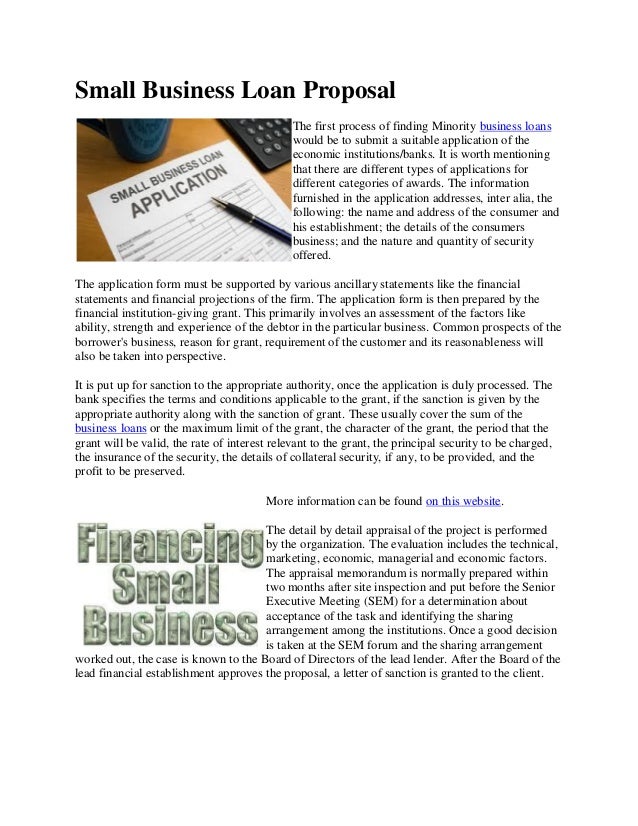 Small Business Loan Proposal

SMALL BUSINESS LOAN APPLICATION

The first process of finding Minority business loans would be to submit a suitable application of the economic institutions/banks. It is worth mentioning that there are different types of applications for different categories of awards. The information furnished in the application addresses, inter alia, the following: the name and address of the consumer and his establishment; the details of the consumers business; and the nature and quantity of security offered.

The application form must be supported by various ancillary statements like the financial statements and financial projections of the firm. The application form is then prepared by the financial institution-giving grant. This primarily involves an assessment of the factors like ability, strength and experience of the debtor in the particular business. Common prospects of the borrower's business, reason for grant, requirement of the customer and its reasonableness will also be taken into perspective.

It is put up for sanction to the appropriate authority, once the application is duly processed. The bank specifies the terms and conditions applicable to the grant, if the sanction is given by the appropriate authority along with the sanction of grant. These usually cover the sum of the business loans or the maximum limit of the grant, the character of the grant, the period that the grant will be valid, the rate of interest relevant to the grant, the principal security to be charged, the insurance of the security, the details of collateral security, if any, to be provided, and the profit to be preserved.

More information can be found on this website.

Financing Small Business

The detail by detail appraisal of the project is performed by the organization. The evaluation includes the technical, marketing, economic, managerial and economic factors. The appraisal memorandum is normally prepared within two months after site inspection and put before the Senior Executive Meeting (SEM) for a determination about acceptance of the task and identifying the sharing arrangement among the institutions. Once a good decision is taken at the SEM forum and the sharing arrangement worked out, the case is known to the Board of Directors of the lead lender. After the Board of the lead financial establishment approves the proposal, a letter of sanction is granted to the client.